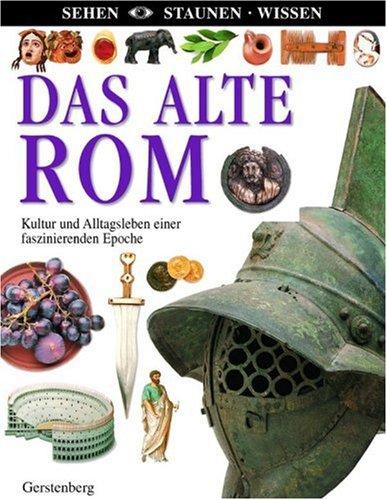 SEHEN STAUNEN · WISSEN

DAS ALTE ROM

Kultur und Alltagsleben einer faszinierenden Epoche

Gerstenberg